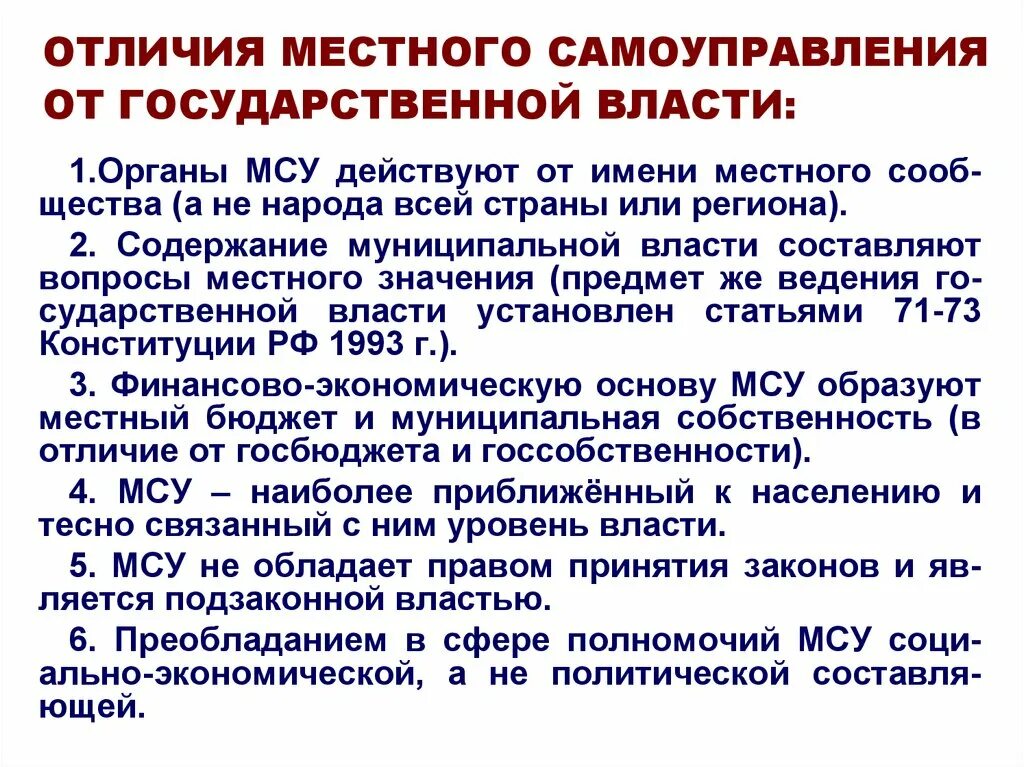 ОТЛИЧИЯ МЕСТНОГО САМОУПРАВЛЕНИЯ ОТ ГОСУДАРСТВЕННОЙ ВЛАСТИ:

1.Органы МСУ действуют от имени местного сообщества (а не народа всей страны или региона).

2. Содержание муниципальной власти составляют вопросы местного значения (предмет же ведения государственной власти установлен статьями 71-73 Конституции РФ 1993 г.).

3. Финансово-экономическую основу МСУ образуют местный бюджет и муниципальная собственность (в отличие от госбюджета и госсобственности).

4. МСУ – наиболее приближённый к населению и тесно связанный с ним уровень власти.

5. МСУ не обладает правом принятия законов и является подзаконной властью.

6. Преобладанием в сфере полномочий МСУ социально-экономической, а не политической составляющей.